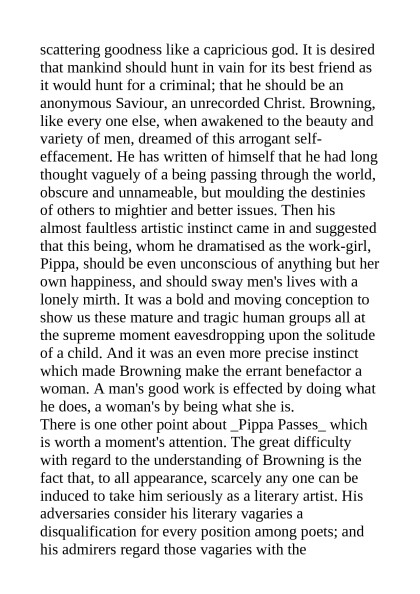 scattering goodness like a capricious god. It is desired that mankind should hunt in vain for its best friend as it would hunt for a criminal; that he should be an anonymous Saviour, an unrecorded Christ. Browning, like every one else, when awakened to the beauty and variety of men, dreamed of this arrogant self-effacement. He has written of himself that he had long thought vaguely of a being passing through the world, obscure and unnameable, but moulding the destinies of others to mightier and better issues. Then his almost faultless artistic instinct came in and suggested that this being, whom he dramatised as the work-girl, Pippa, should be even unconscious of anything but her own happiness, and should sway men's lives with a lonely mirth. It was a bold and moving conception to show us these mature and tragic human groups all at the supreme moment eavesdropping upon the solitude of a child. And it was an even more precise instinct which made Browning make the errant benefactor a woman. A man's good work is effected by doing what he does, a woman's by being what she is.
There is one other point about _Pippa Passes_ which is worth a moment's attention. The great difficulty with regard to the understanding of Browning is the fact that, to all appearance, scarcely any one can be induced to take him seriously as a literary artist. His adversaries consider his literary vagaries a disqualification for every position among poets; and his admirers regard those vagaries with the